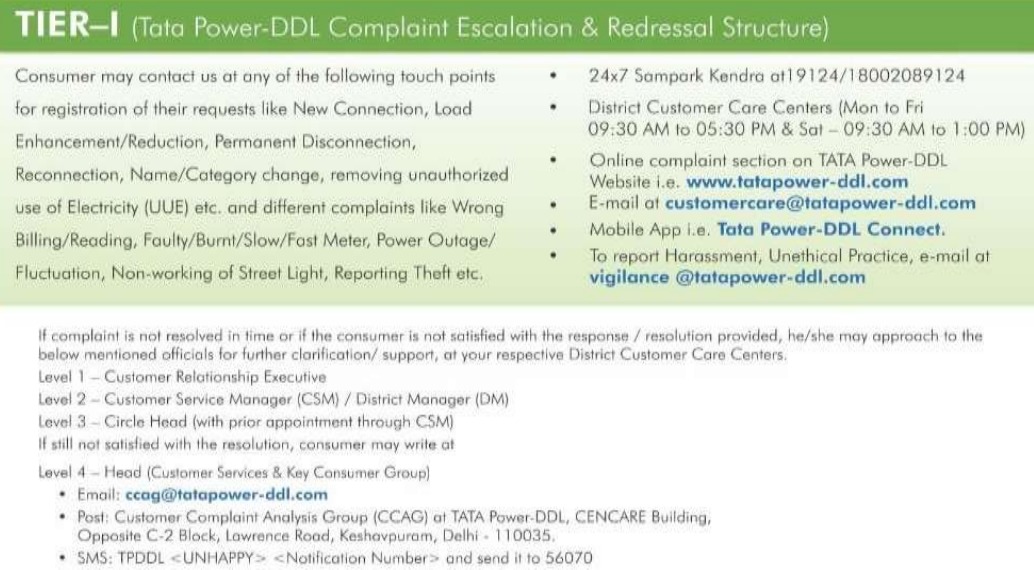 TIER–I (Tata Power-DDL Complaint Escalation & Redressal Structure)

Consumer may contact us at any of the following touch points for registration of their requests like New Connection, Load Enhancement/Reduction, Permanent Disconnection, Reconnection, Name/Category change, removing unauthorized use of Electricity (UUE) etc. and different complaints like Wrong Billing/Reading, Faulty/Burnt/Slow/Fast Meter, Power Outage/ Fluctuation, Non-working of Street Light, Reporting Theft etc.

• 24x7 Sampark Kendra at19124/18002089124
• District Customer Care Centers (Mon to Fri 09:30 AM to 05:30 PM & Sat – 09:30 AM to 1:00 PM)
• Online complaint section on TATA Power-DDL Website i.e. www.tatapower-ddl.com
• E-mail at customercare@tatapower-ddl.com
• Mobile App i.e. Tata Power-DDL Connect.
• To report Harassment, Unethical Practice, e-mail at vigilance @tatapower-ddl.com

If complaint is not resolved in time or if the consumer is not satisfied with the response / resolution provided, he/she may approach to the below mentioned officials for further clarification/ support, at your respective District Customer Care Centers.
Level 1 – Customer Relationship Executive
Level 2 – Customer Service Manager (CSM) / District Manager (DM)
Level 3 – Circle Head (with prior appointment through CSM)
If still not satisfied with the resolution, consumer may write at

Level 4 – Head (Customer Services & Key Consumer Group)
• Email: ccag@tatapower-ddl.com
• Post: Customer Complaint Analysis Group (CCAG) at TATA Power-DDL, CENCARE Building, Opposite C-2 Block, Lawrence Road, Keshavpuram, Delhi - 110035.
• SMS: TPDDL <UNHAPPY> <Notification Number> and send it to 56070